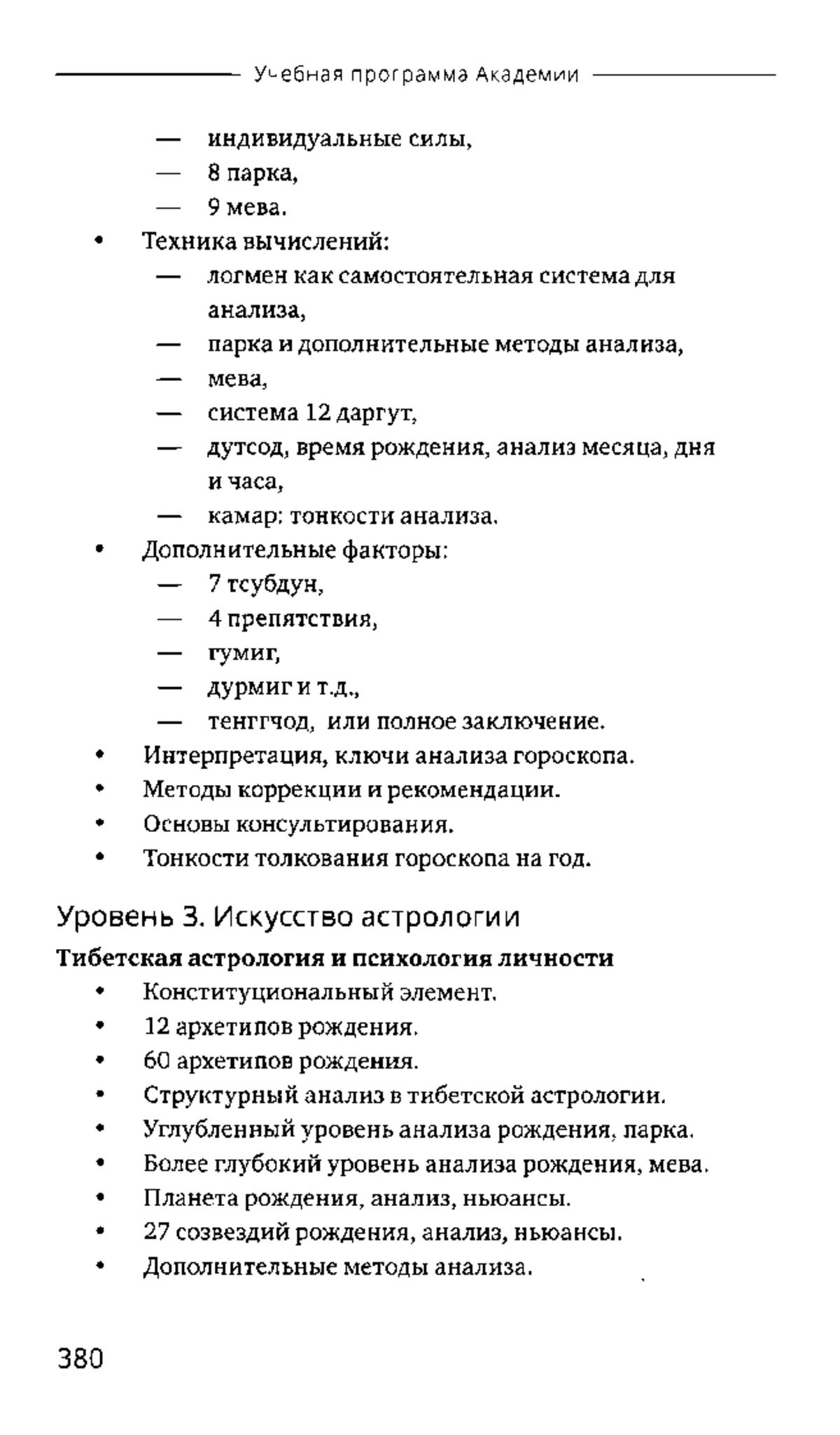 Учебная программа Академии

— индивидуальные силы,
— 8 парка,
— 9 мева.
• Техника вычислений:
— логмен как самостоятельная система для анализа,
— парка и дополнительные методы анализа,
— мева,
— система 12 даргут,
— дутсод, время рождения, анализ месяца, дня и часа,
— камар: тонкости анализа.
• Дополнительные факторы:
— 7 тсубдун,
— 4 препятствия,
— гумиг,
— дурмиг и т.д.,
— тенггчод, или полное заключение.
• Интерпретация, ключи анализа гороскопа.
• Методы коррекции и рекомендации.
• Основы консультирования.
• Тонкости толкования гороскопа на год.

Уровень 3. Искусство астрологии

Тибетская астрология и психология личности
• Конституциональный элемент.
• 12 архетипов рождения.
• 60 архетипов рождения.
• Структурный анализ в тибетской астрологии.
• Углубленный уровень анализа рождения, парка.
• Более глубокий уровень анализа рождения, мева.
• Планета рождения, анализ, ньюансы.
• 27 созвездий рождения, анализ, ньюансы.
• Дополнительные методы анализа.

380